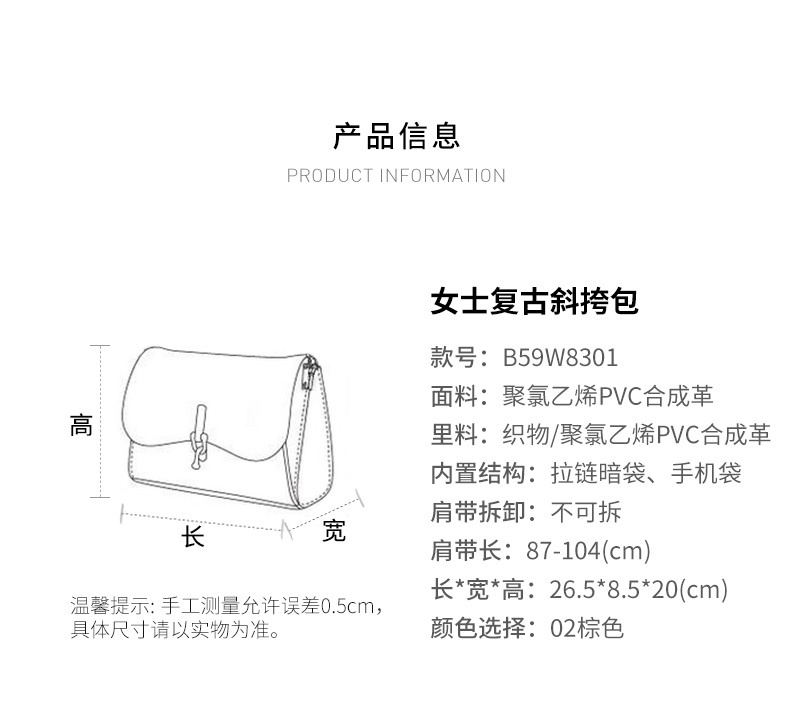 产品信息

PRODUCT INFORMATION

高

长

宽

温馨提示: 手工测量允许误差0.5cm，具体尺寸请以实物为准。

女士复古斜挎包

款号：B59W8301

面料：聚氯乙烯PVC合成革

里料：织物/聚氯乙烯PVC合成革

内置结构：拉链暗袋、手机袋

肩带拆卸：不可拆

肩带长：87-104(cm)

长*宽*高：26.5*8.5*20(cm)

颜色选择：02棕色